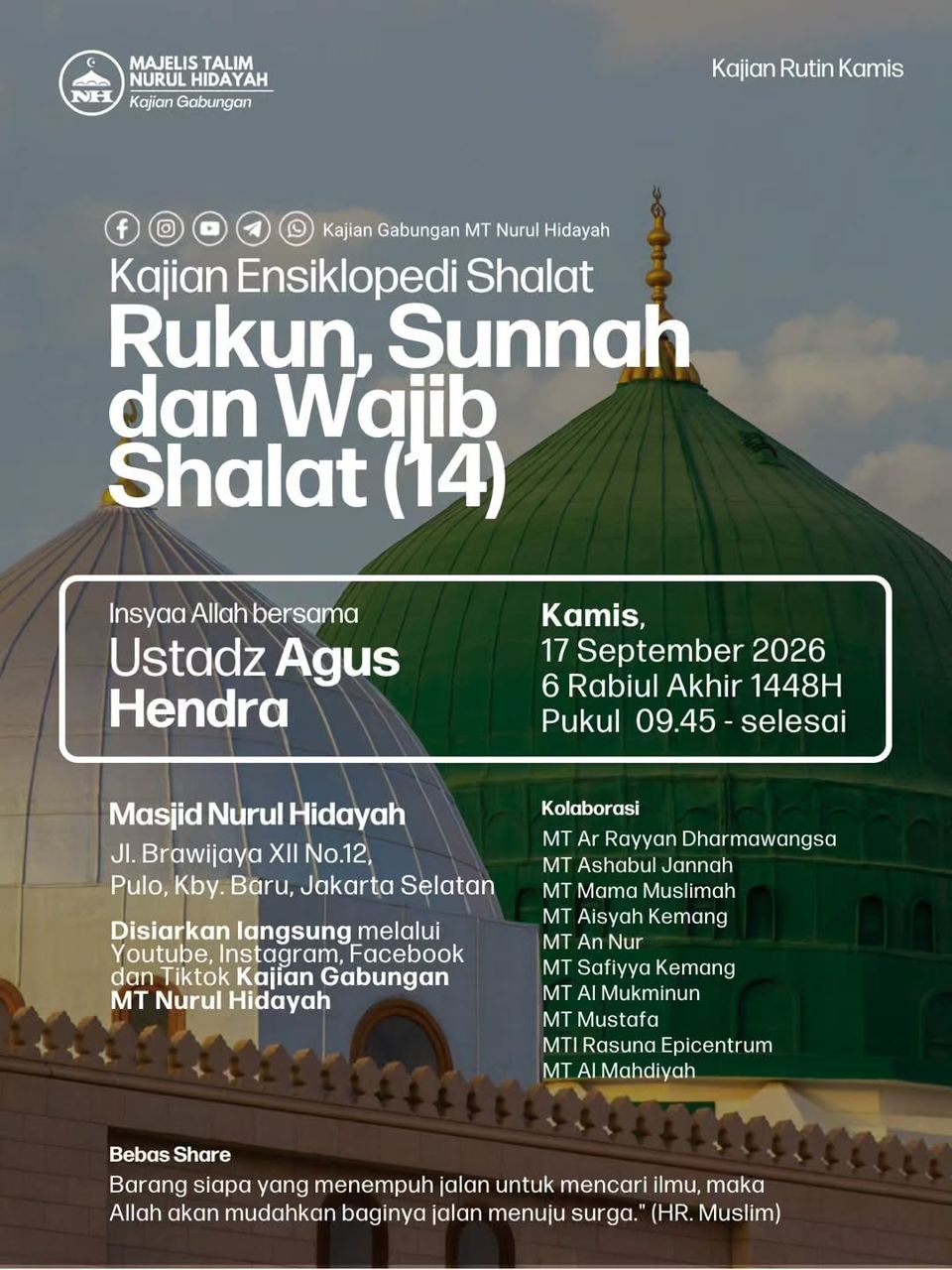 NH
MAJELIS TALIM
NURUL HIDAYAH
Kajian Gabungan

Kajian Rutin Kamis

Kajian Gabungan MT Nurul Hidayah

Kajian Ensiklopedi Shalat

Rukun, Sunnah dan Wajib Shalat (14)

Insyaa Allah bersama
Ustadz Agus Hendra

Kamis,
17 September 2026
6 Rabiul Akhir 1448H
Pukul 09.45 - selesai

Masjid Nurul Hidayah
Jl. Brawijaya XII No.12,
Pulo, Kby. Baru, Jakarta Selatan

Disiarkan langsung melalui Youtube, Instagram, Facebook dan Tiktok Kajian Gabungan MT Nurul Hidayah

Kolaborasi
MT Ar Rayyan Dharmawangsa
MT Ashabul Jannah
MT Mama Muslimah
MT Aisyah Kemang
MT An Nur
MT Safiyya Kemang
MT Al Mukminun
MT Mustafa
MTI Rasuna Epicentrum
MT Al Mahdiyah

Bebas Share
Barang siapa yang menempuh jalan untuk mencari ilmu, maka Allah akan mudahkan baginya jalan menuju surga." (HR. Muslim)